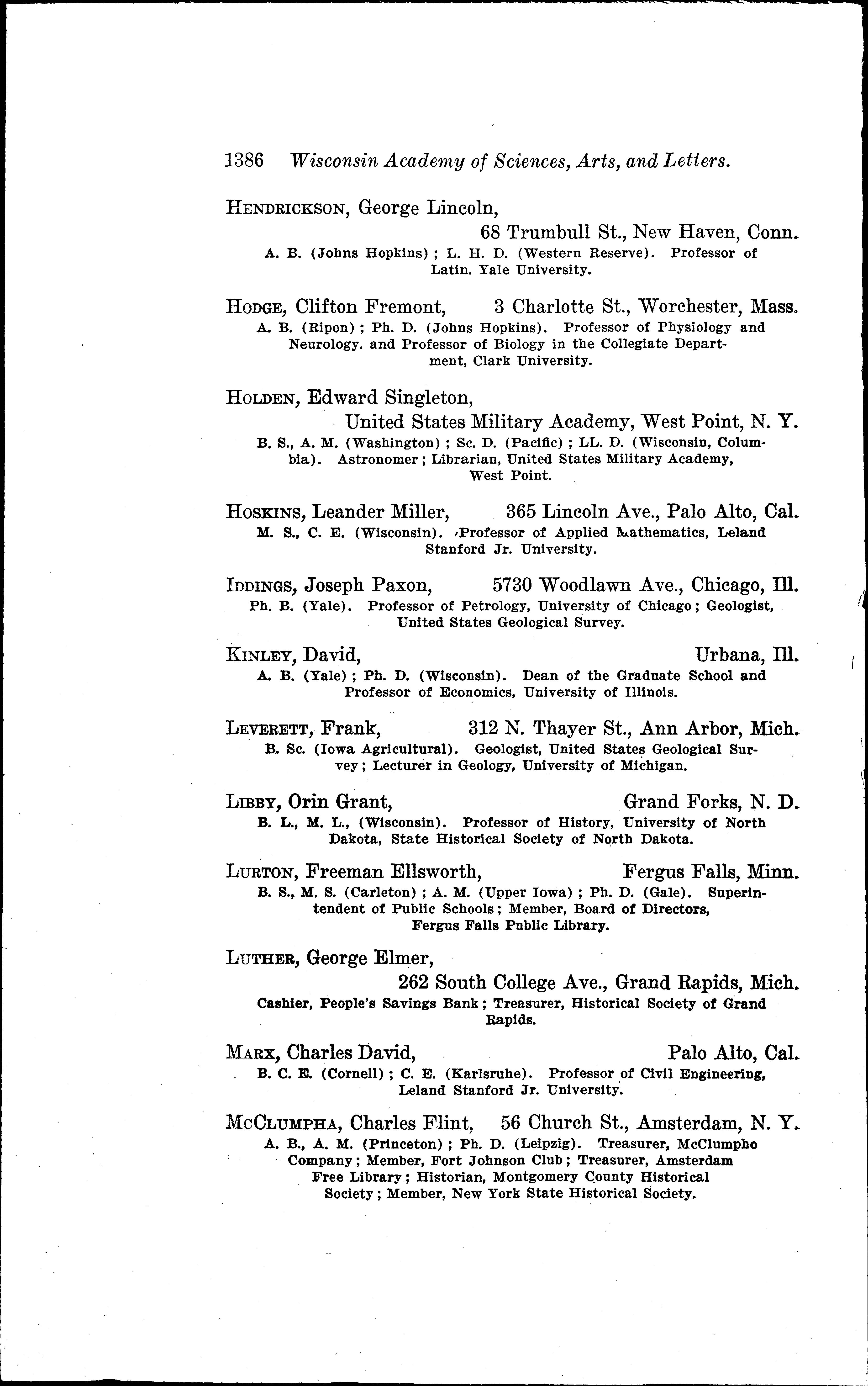 1386 Wisconsin Academy of Sciences, Arts, and Letters.

HENDRICKSON, George Lincoln, 68 Trumbull St., New Haven, Conn.
A. B. (Johns Hopkins); L. H. D. (Western Reserve). Professor of Latin. Yale University.

HODGE, Clifton Fremont, 3 Charlotte St., Worchester, Mass.
A. B. (Ripon); Ph. D. (Johns Hopkins). Professor of Physiology and Neurology. and Professor of Biology in the Collegiate Department, Clark University.

HOLDEN, Edward Singleton, United States Military Academy, West Point, N. Y.
B. S., A. M. (Washington); Sc. D. (Pacific); LL. D. (Wisconsin, Columbia). Astronomer; Librarian, United States Military Academy, West Point.

HOSKINS, Leander Miller, 365 Lincoln Ave., Palo Alto, Cal.
M. S., C. E. (Wisconsin). Professor of Applied Mathematics, Leland Stanford Jr. University.

IDDINGS, Joseph Paxon, 5730 Woodlawn Ave., Chicago, Ill.
Ph. B. (Yale). Professor of Petrology, University of Chicago; Geologist, United States Geological Survey.

KINLEY, David, Urbana, Ill.
A. B. (Yale); Ph. D. (Wisconsin). Dean of the Graduate School and Professor of Economics, University of Illinois.

LEVERETT, Frank, 312 N. Thayer St., Ann Arbor, Mich.
B. Sc. (Iowa Agricultural). Geologist, United States Geological Survey; Lecturer in Geology, University of Michigan.

LIBBY, Orin Grant, Grand Forks, N. D.
B. L., M. L., (Wisconsin). Professor of History, University of North Dakota, State Historical Society of North Dakota.

LURTON, Freeman Ellsworth, Fergus Falls, Minn.
B. S., M. S. (Carleton); A. M. (Upper Iowa); Ph. D. (Gale). Superintendent of Public Schools; Member, Board of Directors, Fergus Falls Public Library.

LUTHER, George Elmer, 262 South College Ave., Grand Rapids, Mich.
Cashier, People's Savings Bank; Treasurer, Historical Society of Grand Rapids.

MARX, Charles David, Palo Alto, Cal.
B. C. E. (Cornell); C. E. (Karlsruhe). Professor of Civil Engineering, Leland Stanford Jr. University.

McCLUMPHA, Charles Flint, 56 Church St., Amsterdam, N. Y.
A. B., A. M. (Princeton); Ph. D. (Leipzig). Treasurer, McClumpho Company; Member, Fort Johnson Club; Treasurer, Amsterdam Free Library; Historian, Montgomery County Historical Society; Member, New York State Historical Society.